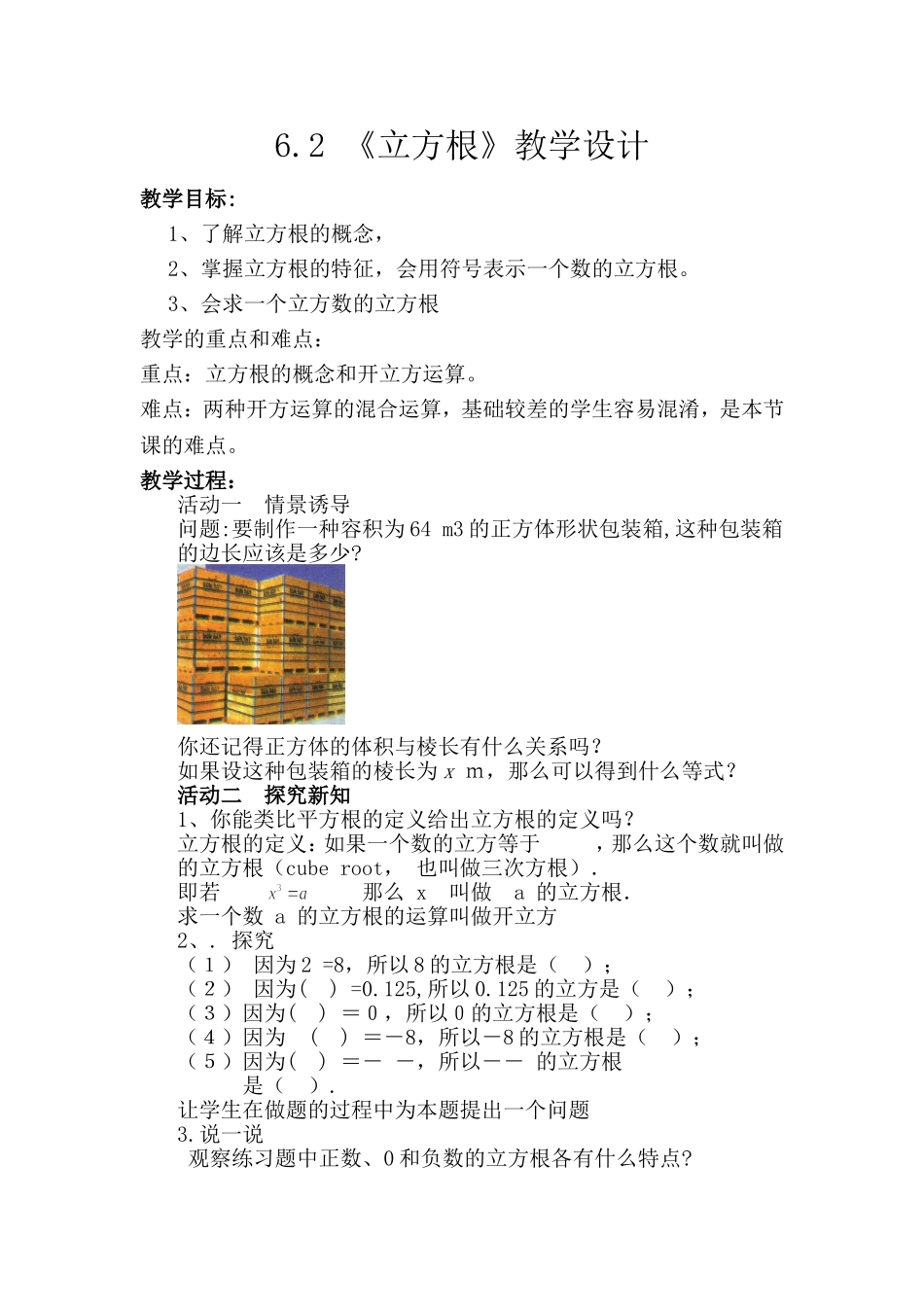 6.2 《立方根》教学设计

教学目标：

1、了解立方根的概念，

2、掌握立方根的特征，会用符号表示一个数的立方根。

3、会求一个立方数的立方根

教学的重点和难点：

重点：立方根的概念和开立方运算。

难点：两种开方运算的混合运算，基础较差的学生容易混淆，是本节课的难点。

教学过程：

活动一 情景诱导

问题:要制作一种容积为64 m3的正方体形状包装箱,这种包装箱的边长应该是多少?

你还记得正方体的体积与棱长有什么关系吗？

如果设这种包装箱的棱长为 $x$ m，那么可以得到什么等式？

活动二 探究新知

1、你能类比平方根的定义给出立方根的定义吗？

立方根的定义：如果一个数的立方等于 ，那么这个数就叫做的立方根（cube root， 也叫做三次方根）.

即若 $x^3=a$ 那么 x 叫做 a 的立方根.

求一个数 a 的立方根的运算叫做开立方

2、. 探究

（1） 因为2 =8，所以8的立方根是（ ）；

（2） 因为( ) =0.125,所以0.125的立方是（ ）；

（3）因为( ) ＝0，所以0的立方根是（ ）；

（4）因为 ( ) ＝－8，所以－8的立方根是（ ）；

（5）因为( ) ＝－ －，所以－－ 的立方根是（ ）.

让学生在做题的过程中为本题提出一个问题

3.说一说

观察练习题中正数、0和负数的立方根各有什么特点?